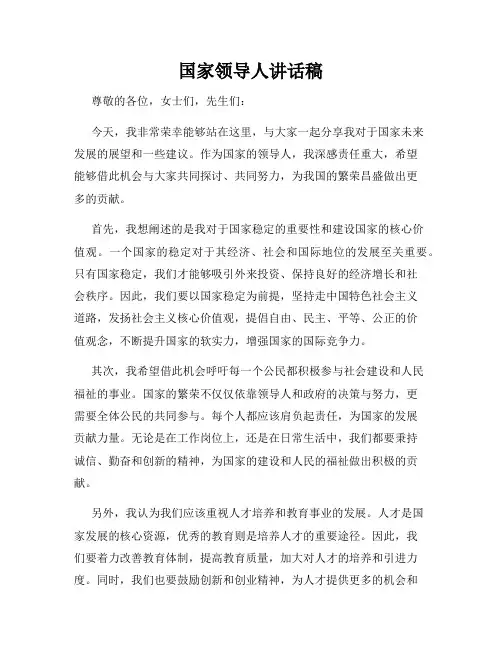 国家领导人讲话稿

尊敬的各位，女士们，先生们：

今天，我非常荣幸能够站在这里，与大家一起分享我对于国家未来发展的展望和一些建议。作为国家的领导人，我深感责任重大，希望能够借此机会与大家共同探讨、共同努力，为我国的繁荣昌盛做出更多的贡献。

首先，我想阐述的是我对于国家稳定的重要性和建设国家的核心价值观。一个国家的稳定对于其经济、社会和国际地位的发展至关重要。只有国家稳定，我们才能够吸引外来投资、保持良好的经济增长和社会秩序。因此，我们要以国家稳定为前提，坚持走中国特色社会主义道路，发扬社会主义核心价值观，提倡自由、民主、平等、公正的价值观念，不断提升国家的软实力，增强国家的国际竞争力。

其次，我希望借此机会呼吁每一个公民都积极参与社会建设和人民福祉的事业。国家的繁荣不仅仅依靠领导人和政府的决策与努力，更需要全体公民的共同参与。每个人都应该肩负起责任，为国家的发展贡献力量。无论是在工作岗位上，还是在日常生活中，我们都要秉持诚信、勤奋和创新的精神，为国家的建设和人民的福祉做出积极的贡献。

另外，我认为我们应该重视人才培养和教育事业的发展。人才是国家发展的核心资源，优秀的教育则是培养人才的重要途径。因此，我们要着力改善教育体制，提高教育质量，加大对人才的培养和引进力度。同时，我们也要鼓励创新和创业精神，为人才提供更多的机会和